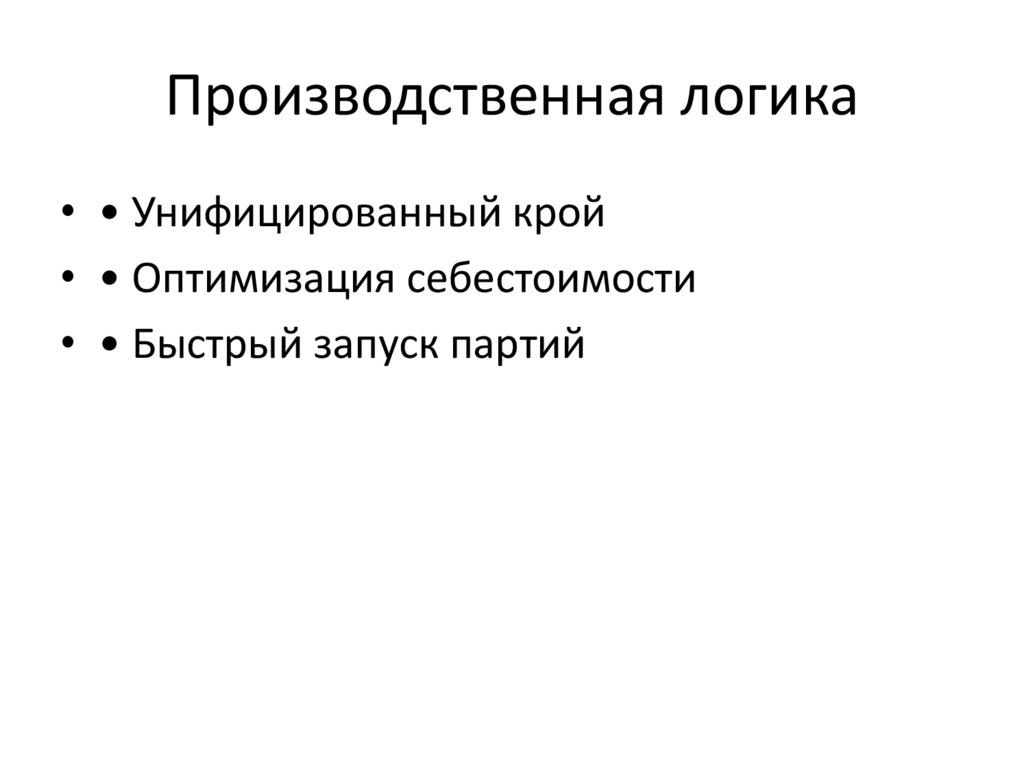 Производственная логика

• • Унифицированный крой
• • Оптимизация себестоимости
• • Быстрый запуск партий